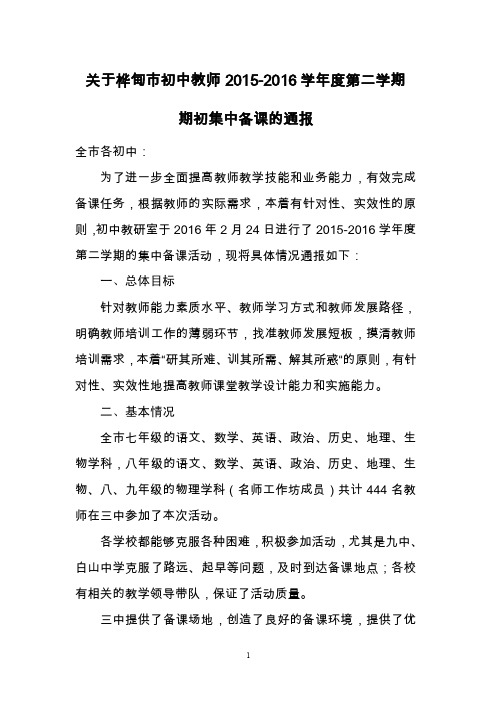 关于桦甸市初中教师 2015-2016 学年度第二学期

期初集中备课的通报

全市各初中：

为了进一步全面提高教师教学技能和业务能力，有效完成备课任务，根据教师的实际需求，本着有针对性、实效性的原则，初中教研室于 2016 年 2 月 24 日进行了 2015-2016 学年度第二学期的集中备课活动，现将具体情况通报如下：

一、总体目标

针对教师能力素质水平、教师学习方式和教师发展路径，明确教师培训工作的薄弱环节，找准教师发展短板，摸清教师培训需求，本着“研其所难、训其所需、解其所惑”的原则，有针对性、实效性地提高教师课堂教学设计能力和实施能力。

二、基本情况

全市七年级的语文、数学、英语、政治、历史、地理、生物学科，八年级的语文、数学、英语、政治、历史、地理、生物、八、九年级的物理学科（名师工作坊成员）共计 444 名教师在三中参加了本次活动。

各学校都能够克服各种困难，积极参加活动，尤其是九中、白山中学克服了路远、起早等问题，及时到达备课地点；各校有相关的教学领导带队，保证了活动质量。

三中提供了备课场地，创造了良好的备课环境，提供了优

1